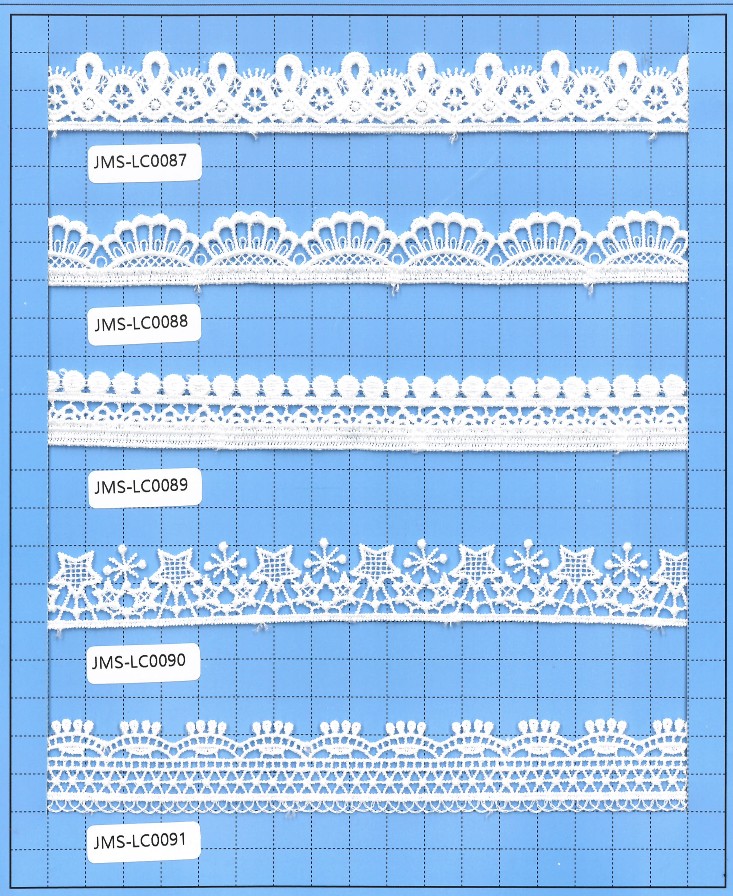 JMS-LC0087

JMS-LC0088

JMS-LC0089

JMS-LC0090

JMS-LC0091